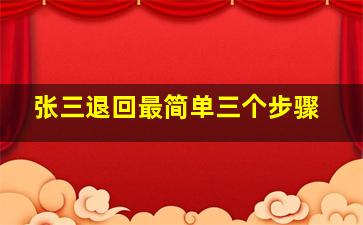 张三退回最简单三个步骤